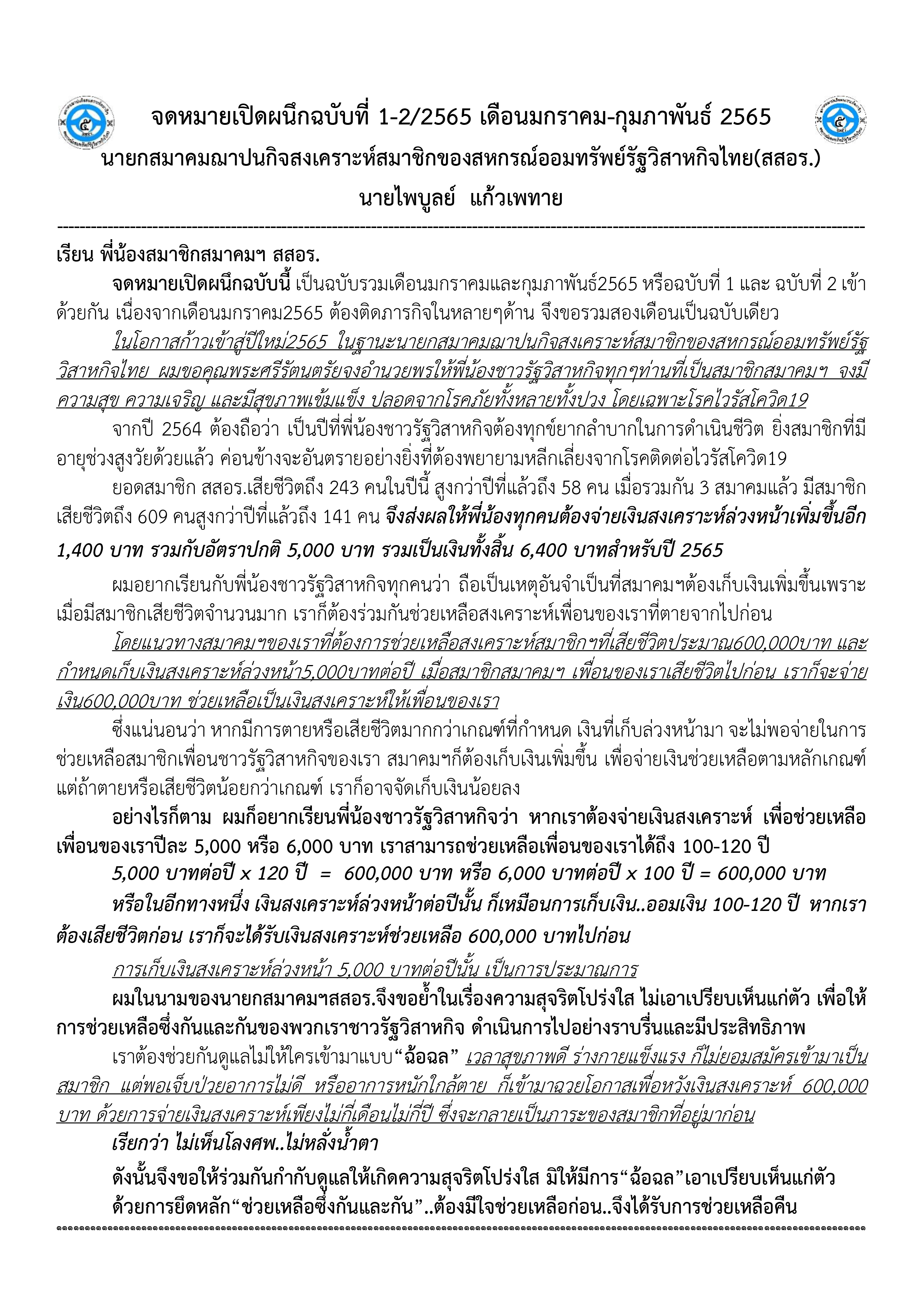 จดหมายเปิดผนึกฉบับที่ 1-2/2565 เดือนมกราคม-กุมภาพันธ์ 2565
นายกสมาคมฌาปนกิจสงเคราะห์สมาชิกของสหกรณ์ออมทรัพย์รัฐวิสาหกิจไทย(สสอร.)
นายไพบูลย์ แก้วเพทาย

เรียน พี่น้องสมาชิกสมาคมฯ สสอร.

จดหมายเปิดผนึกฉบับนี้ เป็นฉบับรวมเดือนมกราคมและกุมภาพันธ์2565 หรือฉบับที่ 1 และ ฉบับที่ 2 เข้าด้วยกัน เนื่องจากเดือนมกราคม2565 ต้องติดภารกิจในหลายๆด้าน จึงขอรวมสองเดือนเป็นฉบับเดียว

ในโอกาสก้าวเข้าสู่ปีใหม่2565 ในฐานะนายกสมาคมฌาปนกิจสงเคราะห์สมาชิกของสหกรณ์ออมทรัพย์รัฐวิสาหกิจไทย ผมขอคุณพระศรีรัตนตรัยจงอำนวยพรให้พี่น้องชาวรัฐวิสาหกิจทุกๆท่านที่เป็นสมาชิกสมาคมฯ จงมีความสุข ความเจริญ และมีสุขภาพเข้มแข็ง ปลอดจากโรคภัยทั้งหลายทั้งปวง โดยเฉพาะโรคไวรัสโควิด19

จากปี 2564 ต้องถือว่า เป็นปีที่พี่น้องชาวรัฐวิสาหกิจต้องทุกข์ยากลำบากในการดำเนินชีวิต ยิ่งสมาชิกที่มีอายุช่วงสูงวัยด้วยแล้ว ค่อนข้างจะอันตรายอย่างยิ่งที่ต้องพยายามหลีกเลี่ยงจากโรคติดต่อไวรัสโควิด19

ยอดสมาชิก สสอร.เสียชีวิตถึง 243 คนในปีนี้ สูงกว่าปีที่แล้วถึง 58 คน เมื่อรวมกัน 3 สมาคมแล้ว มีสมาชิกเสียชีวิตถึง 609 คนสูงกว่าปีที่แล้วถึง 141 คน จึงส่งผลให้พี่น้องทุกคนต้องจ่ายเงินสงเคราะห์ล่วงหน้าเพิ่มขึ้นอีก 1,400 บาท รวมกับอัตราปกติ 5,000 บาท รวมเป็นเงินทั้งสิ้น 6,400 บาทสำหรับปี 2565

ผมอยากเรียนกับพี่น้องชาวรัฐวิสาหกิจทุกคนว่า ถือเป็นเหตุอันจำเป็นที่สมาคมฯต้องเก็บเงินเพิ่มขึ้นเพราะเมื่อมีสมาชิกเสียชีวิตจำนวนมาก เราก็ต้องร่วมกันช่วยเหลือสงเคราะห์เพื่อนของเราที่ตายจากไปก่อน

โดยแนวทางสมาคมฯของเราที่ต้องการช่วยเหลือสงเคราะห์สมาชิกฯที่เสียชีวิตประมาณ600,000บาท และกำหนดเก็บเงินสงเคราะห์ล่วงหน้า5,000บาทต่อปี เมื่อสมาชิกสมาคมฯ เพื่อนของเราเสียชีวิตไปก่อน เราก็จะจ่ายเงิน600,000บาท ช่วยเหลือเป็นเงินสงเคราะห์ให้เพื่อนของเรา

ซึ่งแน่นอนว่า หากมีการตายหรือเสียชีวิตมากกว่าเกณฑ์ที่กำหนด เงินที่เก็บล่วงหน้ามา จะไม่พอจ่ายในการช่วยเหลือสมาชิกเพื่อนชาวรัฐวิสาหกิจของเรา สมาคมฯก็ต้องเก็บเงินเพิ่มขึ้น เพื่อจ่ายเงินช่วยเหลือตามหลักเกณฑ์ แต่ถ้าตายหรือเสียชีวิตน้อยกว่าเกณฑ์ เราก็อาจจัดเก็บเงินน้อยลง

อย่างไรก็ตาม ผมก็อยากเรียนพี่น้องชาวรัฐวิสาหกิจว่า หากเราต้องจ่ายเงินสงเคราะห์ เพื่อช่วยเหลือเพื่อนของเราปีละ 5,000 หรือ 6,000 บาท เราสามารถช่วยเหลือเพื่อนของเราได้ถึง 100-120 ปี

5,000 บาทต่อปี x 120 ปี = 600,000 บาท หรือ 6,000 บาทต่อปี x 100 ปี = 600,000 บาท

หรือในอีกทางหนึ่ง เงินสงเคราะห์ล่วงหน้าต่อปีนั้น ก็เหมือนการเก็บเงิน..ออมเงิน 100-120 ปี หากเราต้องเสียชีวิตก่อน เราก็จะได้รับเงินสงเคราะห์ช่วยเหลือ 600,000 บาทไปก่อน

การเก็บเงินสงเคราะห์ล่วงหน้า 5,000 บาทต่อปีนั้น เป็นการประมาณการ

ผมในนามของนายกสมาคมฯสสอร.จึงขอย้ำในเรื่องความสุจริตโปร่งใส ไม่เอาเปรียบเห็นแก่ตัว เพื่อให้การช่วยเหลือซึ่งกันและกันของพวกเราชาวรัฐวิสาหกิจ ดำเนินการไปอย่างราบรื่นและมีประสิทธิภาพ

เราต้องช่วยกันดูแลไม่ให้ใครเข้ามาแบบ“ฉ้อฉล” เวลาสุขภาพดี ร่างกายแข็งแรง ก็ไม่ยอมสมัครเข้ามาเป็นสมาชิก แต่พอเจ็บป่วยอาการไม่ดี หรืออาการหนักใกล้ตาย ก็เข้ามาฉวยโอกาสเพื่อหวังเงินสงเคราะห์ 600,000 บาท ด้วยการจ่ายเงินสงเคราะห์เพียงไม่กี่เดือนไม่กี่ปี ซึ่งจะกลายเป็นภาระของสมาชิกที่อยู่มาก่อน

เรียกว่า ไม่เห็นโลงศพ..ไม่หลั่งน้ำตา

ดังนั้นจึงขอให้ร่วมกันกำกับดูแลให้เกิดความสุจริตโปร่งใส มิให้มีการ“ฉ้อฉล”เอาเปรียบเห็นแก่ตัว ด้วยการยึดหลัก“ช่วยเหลือซึ่งกันและกัน”..ต้องมีใจช่วยเหลือก่อน..จึงได้รับการช่วยเหลือคืน